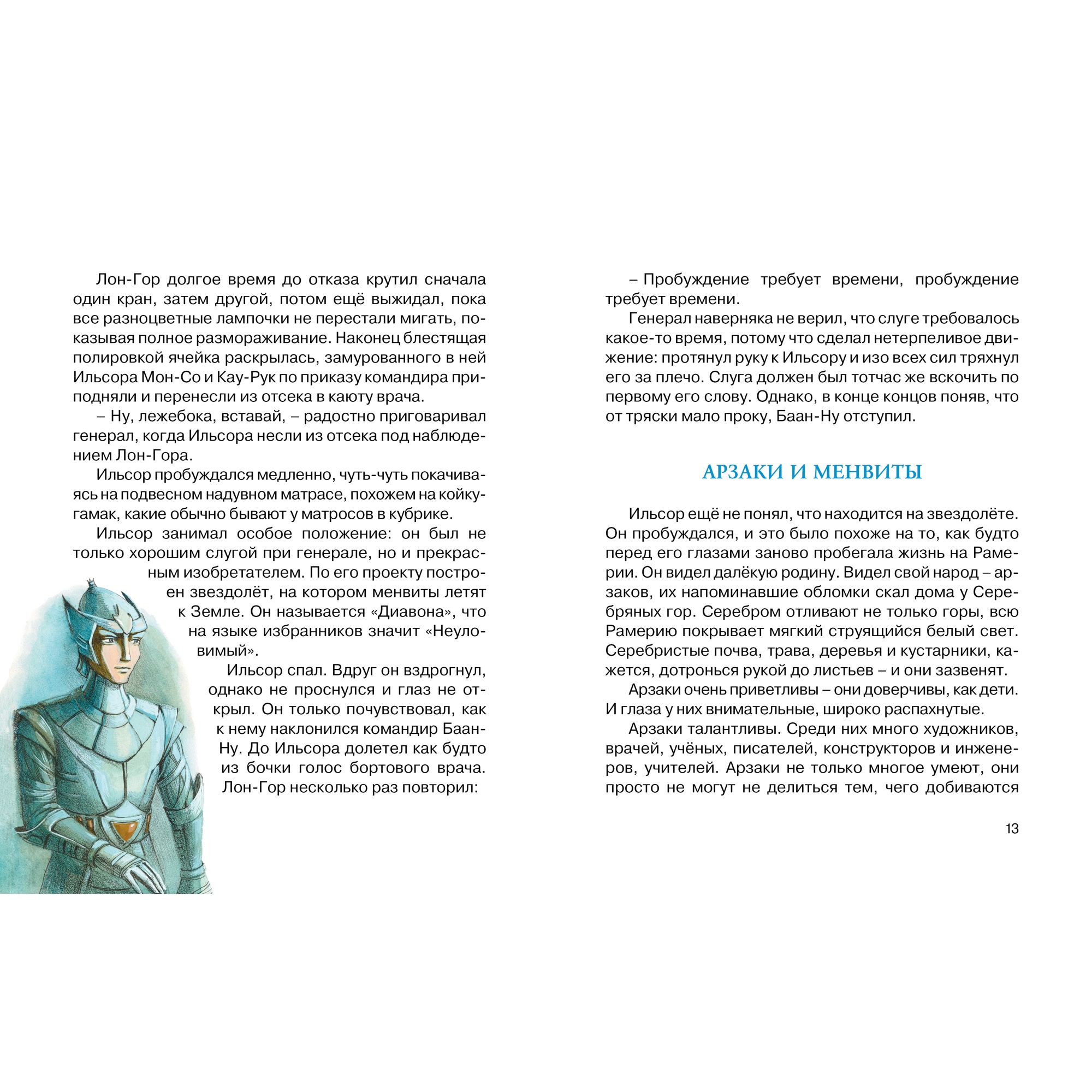 Лон-Гор долгое время до отказа крутил сначала один кран, затем другой, потом ещё выжидал, пока все разноцветные лампочки не перестали мигать, показывая полное размораживание. Наконец блестящая полировкой ячейка раскрылась, замурованного в ней Ильсора Мон-Со и Кау-Рук по приказу командира приподняли и перенесли из отсека в каюту врача.

– Ну, лежебока, вставай, – радостно приговаривал генерал, когда Ильсора несли из отсека под наблюдением Лон-Гора.

Ильсор пробуждался медленно, чуть-чуть покачиваясь на подвесном надувном матрасе, похожем на койку-гамак, какие обычно бывают у матросов в кубрике.

Ильсор занимал особое положение: он был не только хорошим слугой при генерале, но и прекрасным изобретателем. По его проекту построен звездолёт, на котором менвиты летят к Земле. Он называется «Диавона», что на языке избранников значит «Неуловимый».

Ильсор спал. Вдруг он вздрогнул, однако не проснулся и глаз не открыл. Он только почувствовал, как к нему наклонился командир Баан-Ну. До Ильсора долетел как будто из бочки голос бортового врача. Лон-Гор несколько раз повторил:

– Пробуждение требует времени, пробуждение требует времени.

Генерал наверняка не верил, что слуге требовалось какое-то время, потому что сделал нетерпеливое движение: протянул руку к Ильсору и изо всех сил тряхнул его за плечо. Слуга должен был тотчас же вскочить по первому его слову. Однако, в конце концов поняв, что от тряски мало проку, Баан-Ну отступил.

АРЗАКИ И МЕНВИТЫ

Ильсор ещё не понял, что находится на звездолёте. Он пробуждался, и это было похоже на то, как будто перед его глазами заново пробегала жизнь на Рамерии. Он видел далёкую родину. Видел свой народ – арзаков, их напоминавшие обломки скал дома у Серебряных гор. Серебром отливают не только горы, всю Рамерию покрывает мягкий струящийся белый свет. Серебристые почва, трава, деревья и кустарники, кажется, дотронься рукой до листьев – и они зазвенят.

Арзаки очень приветливы – они доверчивы, как дети. И глаза у них внимательные, широко распахнутые.

Арзаки талантливы. Среди них много художников, врачей, учёных, писателей, конструкторов и инженеров, учителей. Арзаки не только многое умеют, они просто не могут не делиться тем, чего добиваются

13